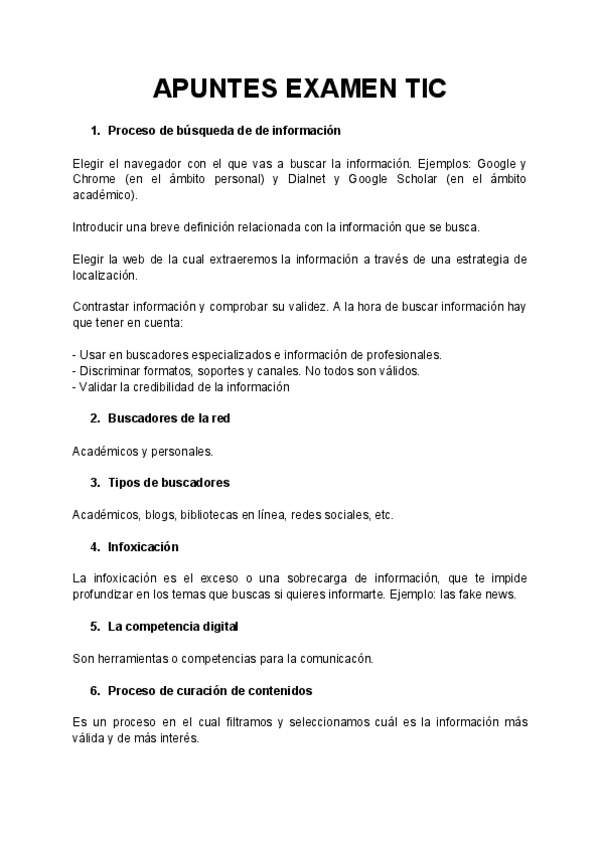 APUNTES EXAMEN TIC

1. Proceso de búsqueda de de información

Elegir el navegador con el que vas a buscar la información. Ejemplos: Google y Chrome (en el ámbito personal) y Dialnet y Google Scholar (en el ámbito académico).

Introducir una breve definición relacionada con la información que se busca.

Elegir la web de la cual extraeremos la información a través de una estrategia de localización.

Contrastar información y comprobar su validez. A la hora de buscar información hay que tener en cuenta:

- Usar en buscadores especializados e información de profesionales.
- Discriminar formatos, soportes y canales. No todos son válidos.
- Validar la credibilidad de la información

2. Buscadores de la red

Académicos y personales.

3. Tipos de buscadores

Académicos, blogs, bibliotecas en línea, redes sociales, etc.

4. Infoxicación

La infoxicación es el exceso o una sobrecarga de información, que te impide profundizar en los temas que buscas si quieres informarte. Ejemplo: las fake news.

5. La competencia digital

Son herramientas o competencias para la comunicacón.

6. Proceso de curación de contenidos

Es un proceso en el cual filtramos y seleccionamos cuál es la información más válida y de más interés.